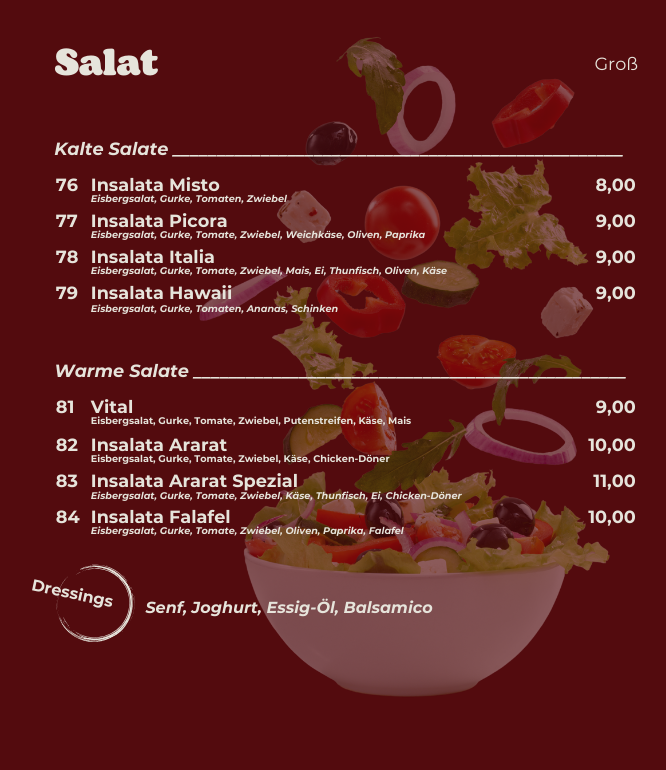 Salat

Groß

Kalte Salate

76 Insalata Misto 8,00
Eisbergsalat, Gurke, Tomaten, Zwiebel

77 Insalata Picora 9,00
Eisbergsalat, Gurke, Tomate, Zwiebel, Weichkäse, Oliven, Paprika

78 Insalata Italia 9,00
Eisbergsalat, Gurke, Tomate, Zwiebel, Mais, Ei, Thunfisch, Oliven, Käse

79 Insalata Hawaii 9,00
Eisbergsalat, Gurke, Tomaten, Ananas, Schinken

Warme Salate

81 Vital 9,00
Eisbergsalat, Gurke, Tomate, Zwiebel, Putenstreifen, Käse, Mais

82 Insalata Ararat 10,00
Eisbergsalat, Gurke, Tomate, Zwiebel, Käse, Chicken-Döner

83 Insalata Ararat Spezial 11,00
Eisbergsalat, Gurke, Tomate, Zwiebel, Käse, Thunfisch, Ei, Chicken-Döner

84 Insalata Falafel 10,00
Eisbergsalat, Gurke, Tomate, Zwiebel, Oliven, Paprika, Falafel

Dressings

Senf, Joghurt, Essig-Öl, Balsamico